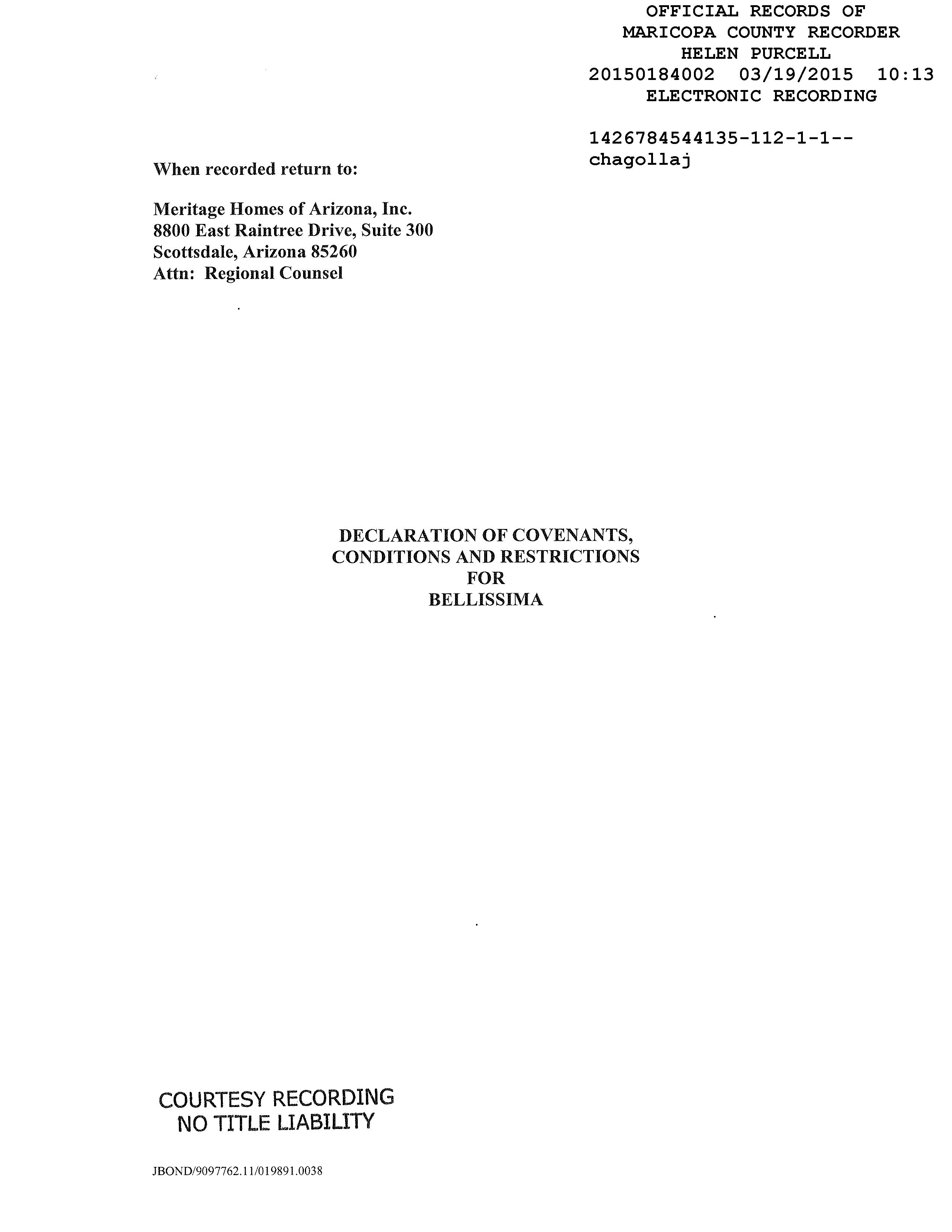 OFFICIAL RECORDS OF
MARICOPA COUNTY RECORDER
HELEN PURCELL
20150184002 03/19/2015 10:13
ELECTRONIC RECORDING

1426784544135-112-1-1--
chagollaj

When recorded return to:

Meritage Homes of Arizona, Inc.
8800 East Raintree Drive, Suite 300
Scottsdale, Arizona 85260
Attn: Regional Counsel

DECLARATION OF COVENANTS,
CONDITIONS AND RESTRICTIONS
FOR
BELLISSIMA

COURTESY RECORDING
NO TITLE LIABILITY

JBOND/9097762.11/019891.0038